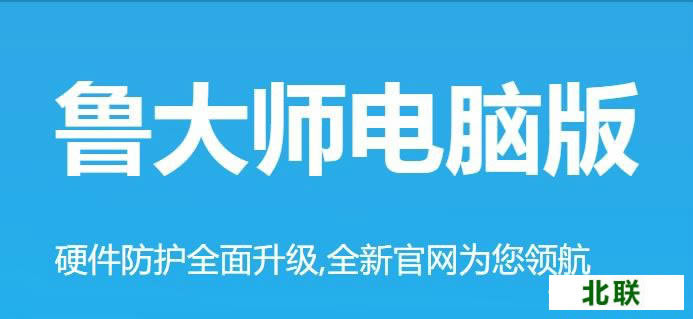 鲁大师电脑版

硬件防护全面升级,全新官网为您领航

北联